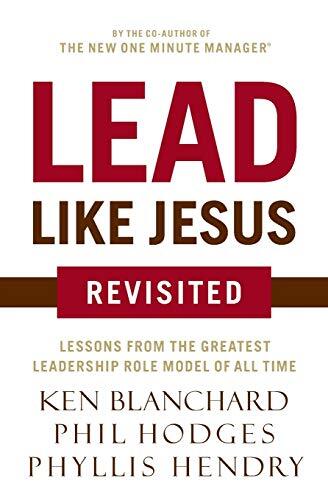 BY THE CO-AUTHOR OF
THE NEW ONE MINUTE MANAGER®

LEAD
LIKE JESUS

REVISITED

LESSONS FROM THE GREATEST LEADERSHIP ROLE MODEL OF ALL TIME

KEN BLANCHARD
PHIL HODGES
PHYLLIS HENDRY